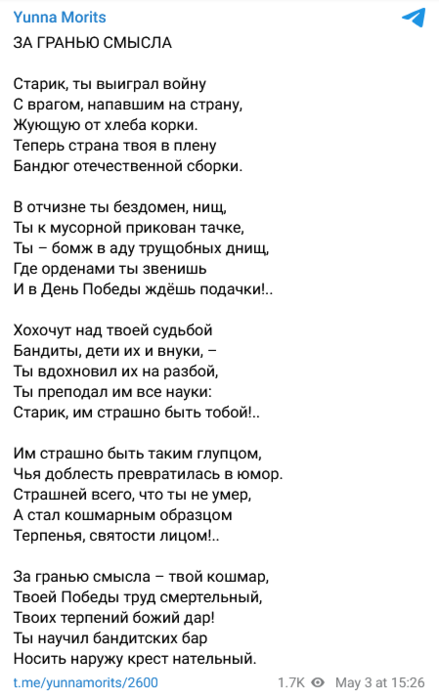 Yunna Morits

ЗА ГРАНЬЮ СМЫСЛА

Старик, ты выиграл войну
С врагом, напавшим на страну,
Жующую от хлеба корки.
Теперь страна твоя в плену
Бандюг отечественной сборки.

В отчизне ты бездомен, нищ,
Ты к мусорной прикован тачке,
Ты – бомж в аду трущобных днищ,
Где орденами ты звенишь
И в День Победы ждёшь подачки!..

Хохочут над твоей судьбой
Бандиты, дети их и внуки, –
Ты вдохновил их на разбой,
Ты преподал им все науки:
Старик, им страшно быть тобой!..

Им страшно быть таким глупцом,
Чья доблесть превратилась в юмор.
Страшней всего, что ты не умер,
А стал кошмарным образцом
Терпенья, святости лицом!..

За гранью смысла – твой кошмар,
Твоей Победы труд смертельный,
Твоих терпений божий дар!
Ты научил бандитских бар
Носить наружу крест нательный.

t.me/yunnamorits/2600 1.7K May 3 at 15:26